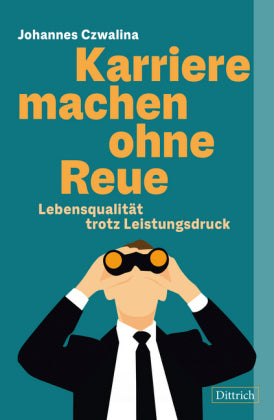 Johannes Czwalina

Karriere machen ohne Reue

Lebensqualität trotz Leistungsdruck

Dittrich